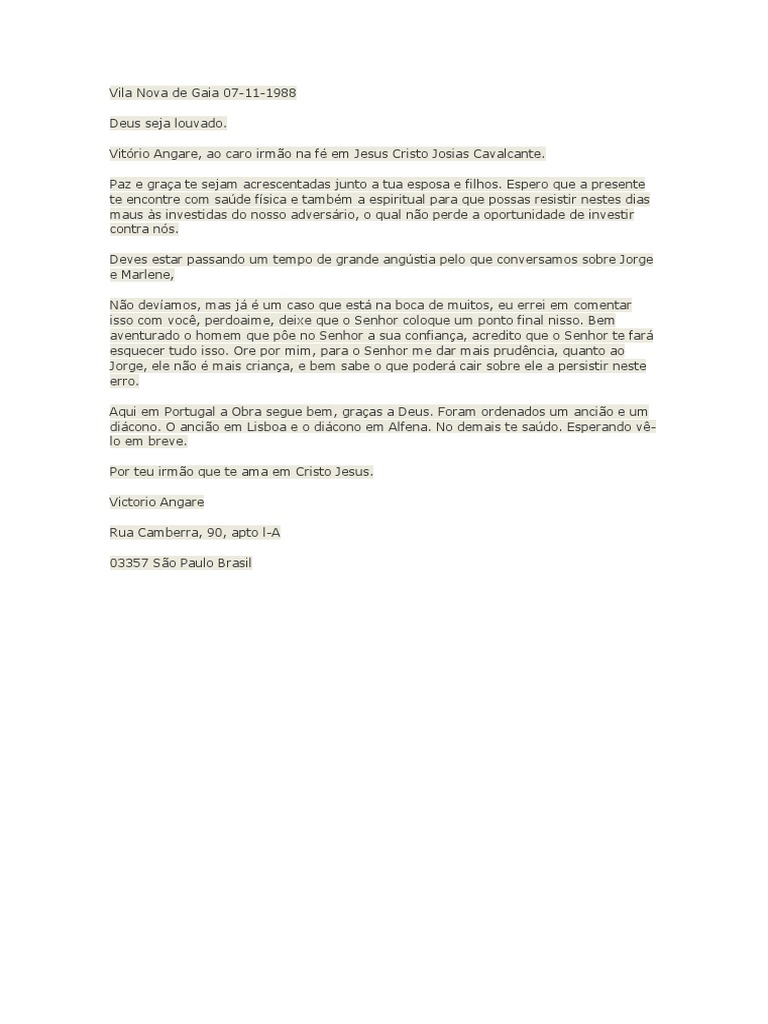 Vila Nova de Gaia 07-11-1988

Deus seja louvado.

Vitório Angare, ao caro irmão na fé em Jesus Cristo Josias Cavalcante.

Paz e graça te sejam acrescentadas junto a tua esposa e filhos. Espero que a presente te encontre com saúde física e também a espiritual para que possas resistir nestes dias maus às investidas do nosso adversário, o qual não perde a oportunidade de investir contra nós.

Deves estar passando um tempo de grande angústia pelo que conversamos sobre Jorge e Marlene,

Não devíamos, mas já é um caso que está na boca de muitos, eu errei em comentar isso com você, perdoaime, deixe que o Senhor coloque um ponto final nisso. Bem aventurado o homem que põe no Senhor a sua confiança, acredito que o Senhor te fará esquecer tudo isso. Ore por mim, para o Senhor me dar mais prudência, quanto ao Jorge, ele não é mais criança, e bem sabe o que poderá cair sobre ele a persistir neste erro.

Aqui em Portugal a Obra segue bem, graças a Deus. Foram ordenados um ancião e um diácono. O ancião em Lisboa e o diácono em Alfena. No demais te saúdo. Esperando vê-lo em breve.

Por teu irmão que te ama em Cristo Jesus.

Victorio Angare

Rua Camberra, 90, apto l-A

03357 São Paulo Brasil